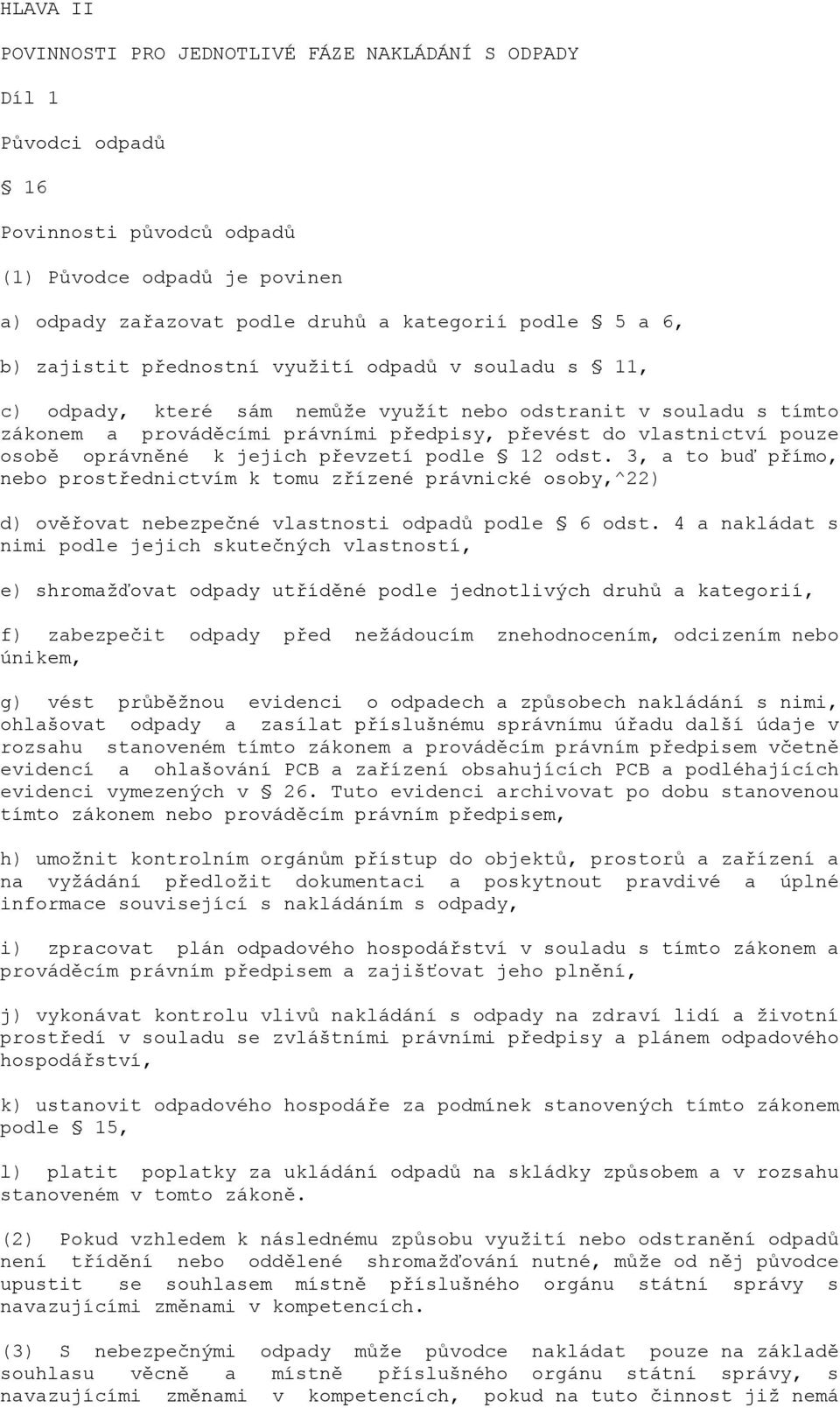 HLAVA II

POVINNOSTI PRO JEDNOTLIVÉ FÁZE NAKLÁDÁNÍ S ODPADY

Díl 1

Původci odpadů

§ 16

Povinnosti původců odpadů

(1) Původce odpadů je povinen

a) odpady zařazovat podle druhů a kategorií podle § 5 a 6,

b) zajistit přednostní využití odpadů v souladu s § 11,

c) odpady, které sám nemůže využít nebo odstranit v souladu s tímto zákonem a prováděcími právními předpisy, převést do vlastnictví pouze osobě oprávněné k jejich převzetí podle § 12 odst. 3, a to buď přímo, nebo prostřednictvím k tomu zřízené právnické osoby,^22)

d) ověřovat nebezpečné vlastnosti odpadů podle § 6 odst. 4 a nakládat s nimi podle jejich skutečných vlastností,

e) shromažďovat odpady utříděné podle jednotlivých druhů a kategorií,

f) zabezpečit odpady před nežádoucím znehodnocením, odcizením nebo únikem,

g) vést průběžnou evidenci o odpadech a způsobech nakládání s nimi, ohlašovat odpady a zasílat příslušnému správnímu úřadu další údaje v rozsahu stanoveném tímto zákonem a prováděcím právním předpisem včetně evidencí a ohlašování PCB a zařízení obsahujících PCB a podléhajících evidenci vymezených v § 26. Tuto evidenci archivovat po dobu stanovenou tímto zákonem nebo prováděcím právním předpisem,

h) umožnit kontrolním orgánům přístup do objektů, prostorů a zařízení a na vyžádání předložit dokumentaci a poskytnout pravdivé a úplné informace související s nakládáním s odpady,

i) zpracovat plán odpadového hospodářství v souladu s tímto zákonem a prováděcím právním předpisem a zajišťovat jeho plnění,

j) vykonávat kontrolu vlivů nakládání s odpady na zdraví lidí a životní prostředí v souladu se zvláštními právními předpisy a plánem odpadového hospodářství,

k) ustanovit odpadového hospodáře za podmínek stanovených tímto zákonem podle § 15,

l) platit poplatky za ukládání odpadů na skládky způsobem a v rozsahu stanoveném v tomto zákoně.

(2) Pokud vzhledem k následnému způsobu využití nebo odstranění odpadů není třídění nebo oddělené shromažďování nutné, může od něj původce upustit se souhlasem místně příslušného orgánu státní správy s navazujícími změnami v kompetencích.

(3) S nebezpečnými odpady může původce nakládat pouze na základě souhlasu věcně a místně příslušného orgánu státní správy, s navazujícími změnami v kompetencích, pokud na tuto činnost již nemá